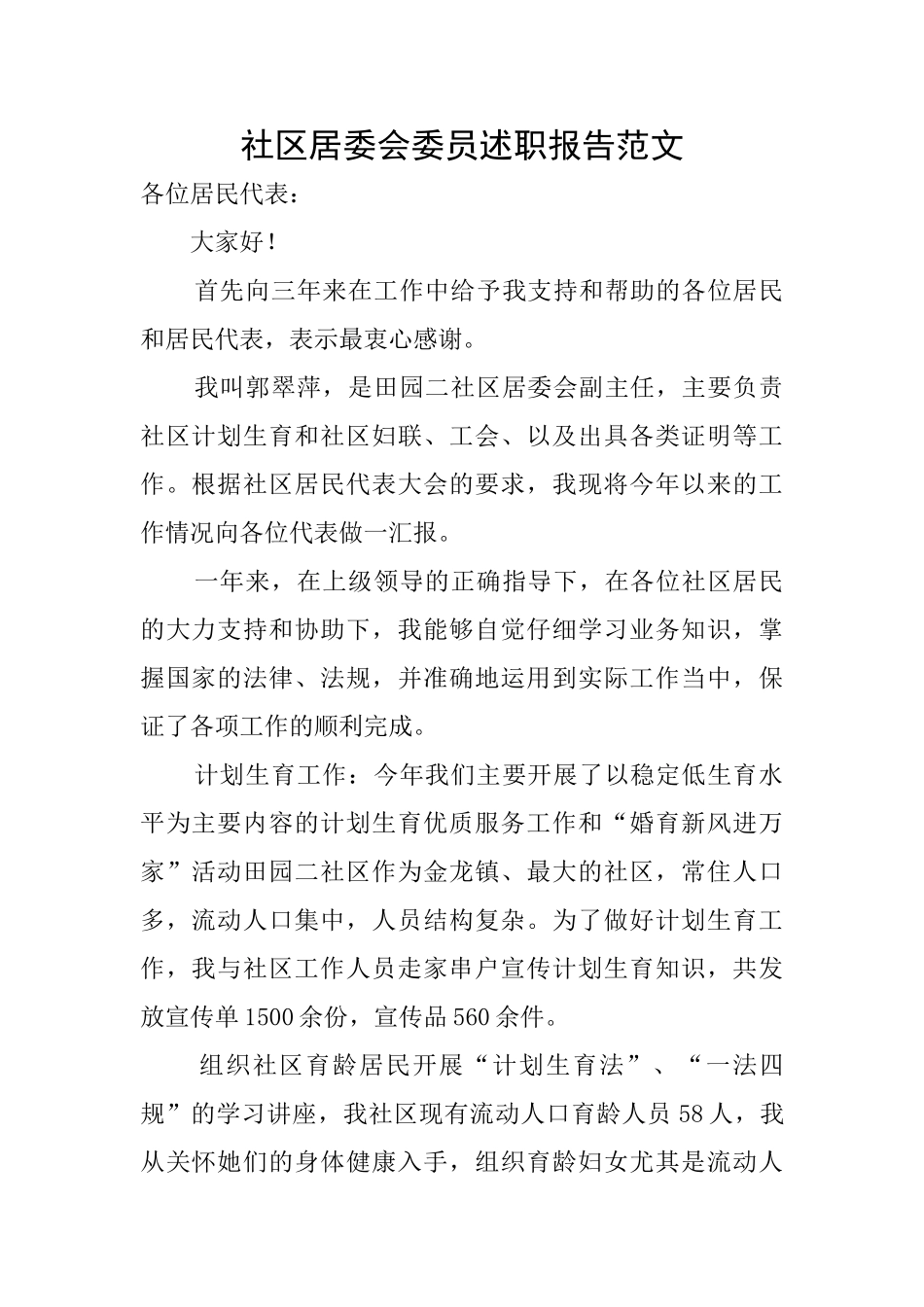 社区居委会委员述职报告范文

各位居民代表：

大家好！

首先向三年来在工作中给予我支持和帮助的各位居民和居民代表，表示最衷心感谢。

我叫郭翠萍，是田园二社区居委会副主任，主要负责社区计划生育和社区妇联、工会、以及出具各类证明等工作。根据社区居民代表大会的要求，我现将今年以来的工作情况向各位代表做一汇报。

一年来，在上级领导的正确指导下，在各位社区居民的大力支持和协助下，我能够自觉仔细学习业务知识，掌握国家的法律、法规，并准确地运用到实际工作当中，保证了各项工作的顺利完成。

计划生育工作：今年我们主要开展了以稳定低生育水平为主要内容的计划生育优质服务工作和“婚育新风进万家”活动田园二社区作为金龙镇、最大的社区，常住人口多，流动人口集中，人员结构复杂。为了做好计划生育工作，我与社区工作人员走家串户宣传计划生育知识，共发放宣传单1500余份，宣传品560余件。

组织社区育龄居民开展“计划生育法”、“一法四规”的学习讲座，我社区现有流动人口育龄人员58人，我从关怀她们的身体健康入手，组织育龄妇女尤其是流动人